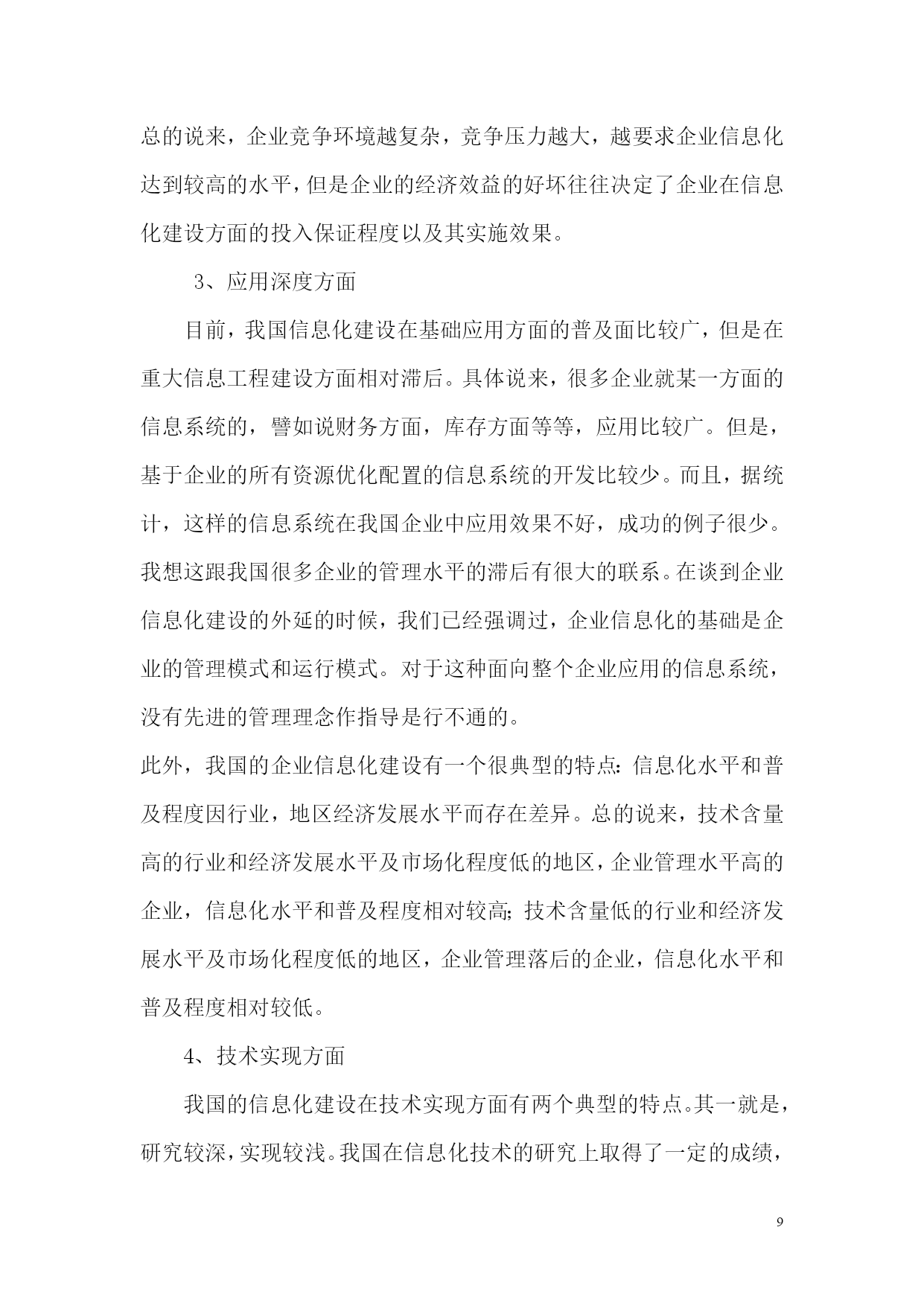 总的说来，企业竞争环境越复杂，竞争压力越大，越要求企业信息化达到较高的水平，但是企业的经济效益的好坏往往决定了企业在信息化建设方面的投入保证程度以及其实施效果。

3、应用深度方面

目前，我国信息化建设在基础应用方面的普及面比较广，但是在重大信息工程建设方面相对滞后。具体说来，很多企业就某一方面的信息系统的，譬如说财务方面，库存方面等等，应用比较广。但是，基于企业的所有资源优化配置的信息系统的开发比较少。而且，据统计，这样的信息系统在我国企业中应用效果不好，成功的例子很少。我想这跟我国很多企业的管理水平的滞后有很大的联系。在谈到企业信息化建设的外延的时候，我们已经强调过，企业信息化的基础是企业的管理模式和运行模式。对于这种面向整个企业应用的信息系统，没有先进的管理理念作指导是行不通的。

此外，我国的企业信息化建设有一个很典型的特点：信息化水平和普及程度因行业，地区经济发展水平而存在差异。总的说来，技术含量高的行业和经济发展水平及市场化程度低的地区，企业管理水平高的企业，信息化水平和普及程度相对较高；技术含量低的行业和经济发展水平及市场化程度低的地区，企业管理落后的企业，信息化水平和普及程度相对较低。

4、技术实现方面

我国的信息化建设在技术实现方面有两个典型的特点。其一就是，研究较深，实现较浅。我国在信息化技术的研究上取得了一定的成绩，

9